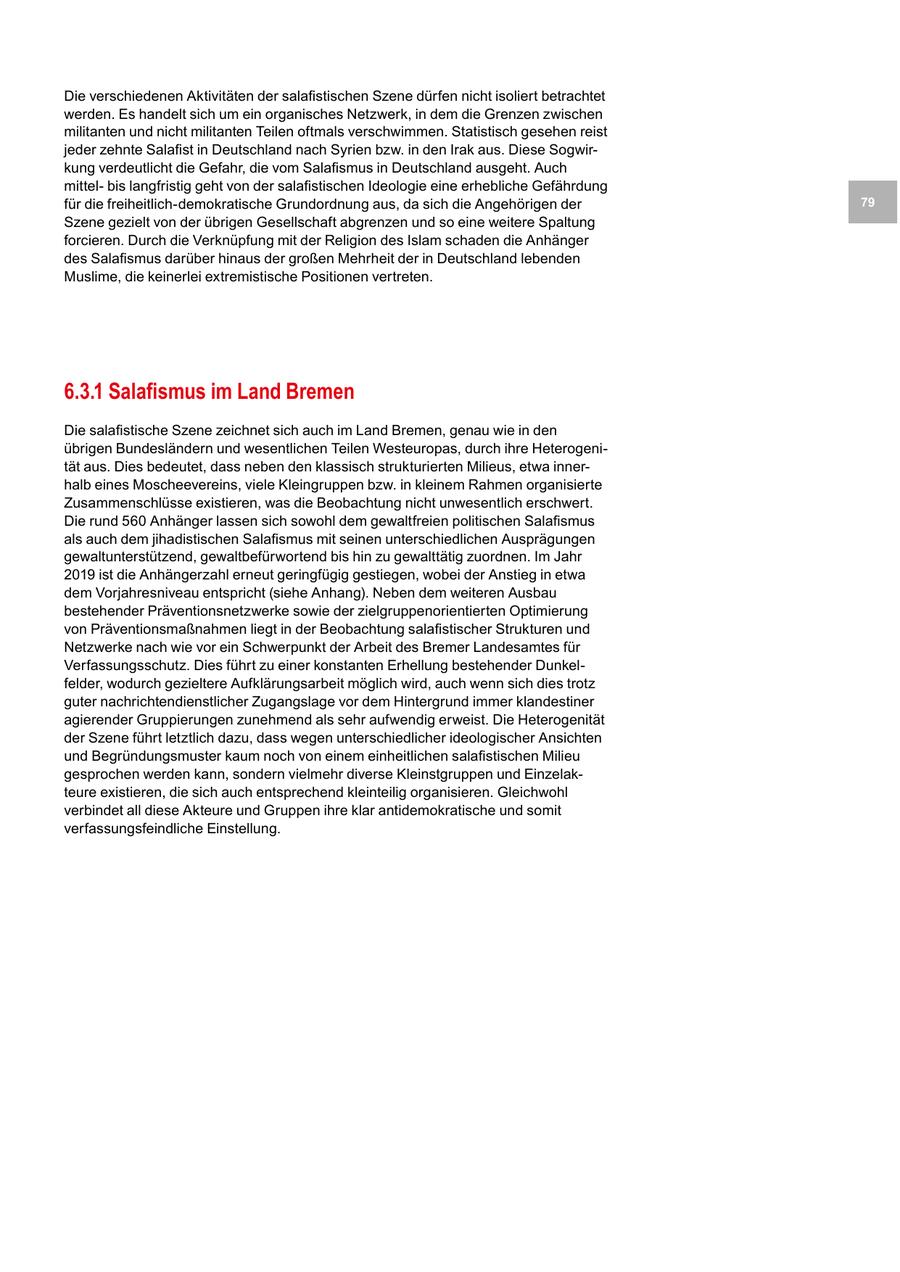 Die verschiedenen Aktivitäten der salafistischen Szene dürfen nicht isoliert betrachtet werden. Es handelt sich um ein organisches Netzwerk, in dem die Grenzen zwischen militanten und nicht militanten Teilen oftmals verschwimmen. Statistisch gesehen reist jeder zehnte Salafist in Deutschland nach Syrien bzw. in den Irak aus. Diese Sogwirkung verdeutlicht die Gefahr, die vom Salafismus in Deutschland ausgeht. Auch mittel- bis langfristig geht von der salafistischen Ideologie eine erhebliche Gefährdung für die freiheitlich-demokratische Grundordnung aus, da sich die Angehörigen der Szene gezielt von der übrigen Gesellschaft abgrenzen und so eine weitere Spaltung forcieren. Durch die Verknüpfung mit der Religion des Islam schaden die Anhänger des Salafismus darüber hinaus der großen Mehrheit der in Deutschland lebenden Muslime, die keinerlei extremistische Positionen vertreten.

79

6.3.1 Salafismus im Land Bremen

Die salafistische Szene zeichnet sich auch im Land Bremen, genau wie in den übrigen Bundesländern und wesentlichen Teilen Westeuropas, durch ihre Heterogenität aus. Dies bedeutet, dass neben den klassisch strukturierten Milieus, etwa innerhalb eines Moscheevereins, viele Kleingruppen bzw. in kleinem Rahmen organisierte Zusammenschlüsse existieren, was die Beobachtung nicht unwesentlich erschwert. Die rund 560 Anhänger lassen sich sowohl dem gewaltfreien politischen Salafismus als auch dem jihadistischen Salafismus mit seinen unterschiedlichen Ausprägungen gewaltunterstützend, gewaltbefürwortend bis hin zu gewalttätig zuordnen. Im Jahr 2019 ist die Anhängerzahl erneut geringfügig gestiegen, wobei der Anstieg in etwa dem Vorjahresniveau entspricht (siehe Anhang). Neben dem weiteren Ausbau bestehender Präventionsnetzwerke sowie der zielgruppenorientierten Optimierung von Präventionsmaßnahmen liegt in der Beobachtung salafistischer Strukturen und Netzwerke nach wie vor ein Schwerpunkt der Arbeit des Bremer Landesamtes für Verfassungsschutz. Dies führt zu einer konstanten Erhellung bestehender Dunkelfelder, wodurch gezieltere Aufklärungsarbeit möglich wird, auch wenn sich dies trotz guter nachrichtendienstlicher Zugangslage vor dem Hintergrund immer klandestiner agierender Gruppierungen zunehmend als sehr aufwendig erweist. Die Heterogenität der Szene führt letztlich dazu, dass wegen unterschiedlicher ideologischer Ansichten und Begründungsmuster kaum noch von einem einheitlichen salafistischen Milieu gesprochen werden kann, sondern vielmehr diverse Kleinstgruppen und Einzelakteure existieren, die sich auch entsprechend kleinteilig organisieren. Gleichwohl verbindet all diese Akteure und Gruppen ihre klar antidemokratische und somit verfassungsfeindliche Einstellung.